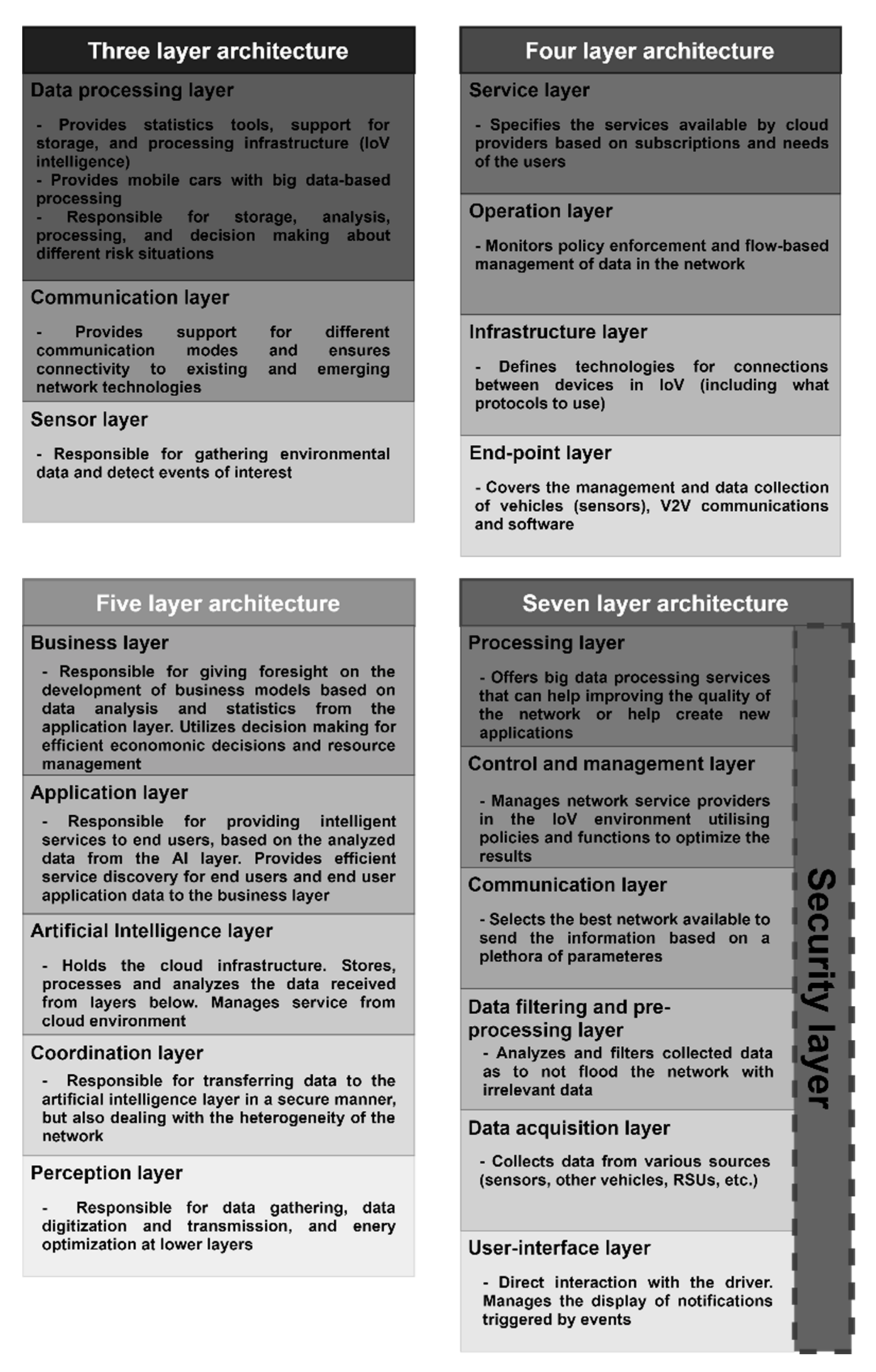 Three layer architecture

Data processing layer

- Provides statistics tools, support for storage, and processing infrastructure (IoV intelligence)
- Provides mobile cars with big data-based processing
- Responsible for storage, analysis, processing, and decision making about different risk situations

Communication layer

- Provides support for different communication modes and ensures connectivity to existing and emerging network technologies

Sensor layer

- Responsible for gathering environmental data and detect events of interest

Four layer architecture

Service layer

- Specifies the services available by cloud providers based on subscriptions and needs of the users

Operation layer

- Monitors policy enforcement and flow-based management of data in the network

Infrastructure layer

- Defines technologies for connections between devices in IoV (including what protocols to use)

End-point layer

- Covers the management and data collection of vehicles (sensors), V2V communications and software

Five layer architecture

Business layer

- Responsible for giving foresight on the development of business models based on data analysis and statistics from the application layer. Utilizes decision making for efficient economonic decisions and resource management

Application layer

- Responsible for providing intelligent services to end users, based on the analyzed data from the AI layer. Provides efficient service discovery for end users and end user application data to the business layer

Artificial Intelligence layer

- Holds the cloud infrastructure. Stores, processes and analyzes the data received from layers below. Manages service from cloud environment

Coordination layer

- Responsible for transferring data to the artificial intelligence layer in a secure manner, but also dealing with the heterogeneity of the network

Perception layer

- Responsible for data gathering, data digitization and transmission, and enery optimization at lower layers

Seven layer architecture

Processing layer

- Offers big data processing services that can help improving the quality of the network or help create new applications

Control and management layer

- Manages network service providers in the IoV environment utilising policies and functions to optimize the results

Communication layer

- Selects the best network available to send the information based on a plethora of parameteres

Data filtering and pre-processing layer

- Analyzes and filters collected data as to not flood the network with irrelevant data

Data acquisition layer

- Collects data from various sources (sensors, other vehicles, RSUs, etc.)

User-interface layer

- Direct interaction with the driver. Manages the display of notifications triggered by events

Security layer